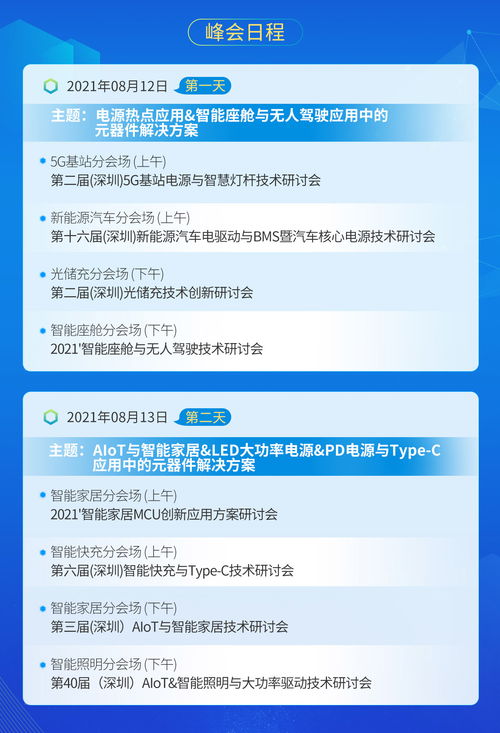 峰会日程

2021年08月12日 第一天

主题：电源热点应用&智能座舱与无人驾驶应用中的元器件解决方案

5G基站分会场 (上午)
第二届(深圳)5G基站电源与智慧灯杆技术研讨会

新能源汽车分会场 (上午)
第十六届(深圳)新能源汽车电驱动与BMS暨汽车核心电源技术研讨会

光储充分会场 (下午)
第二届(深圳)光储充技术创新研讨会

智能座舱分会场 (下午)
2021'智能座舱与无人驾驶技术研讨会

2021年08月13日 第二天

主题：AIoT与智能家居&LED大功率电源&PD电源与Type-C应用中的元器件解决方案

智能家居分会场 (上午)
2021'智能家居MCU创新应用方案研讨会

智能快充分会场 (上午)
第六届(深圳)智能快充与Type-C技术研讨会

智能家居分会场 (下午)
第三届(深圳) AIoT与智能家居技术研讨会

智能照明分会场 (下午)
第40届（深圳）AIoT&智能照明与大功率驱动技术研讨会